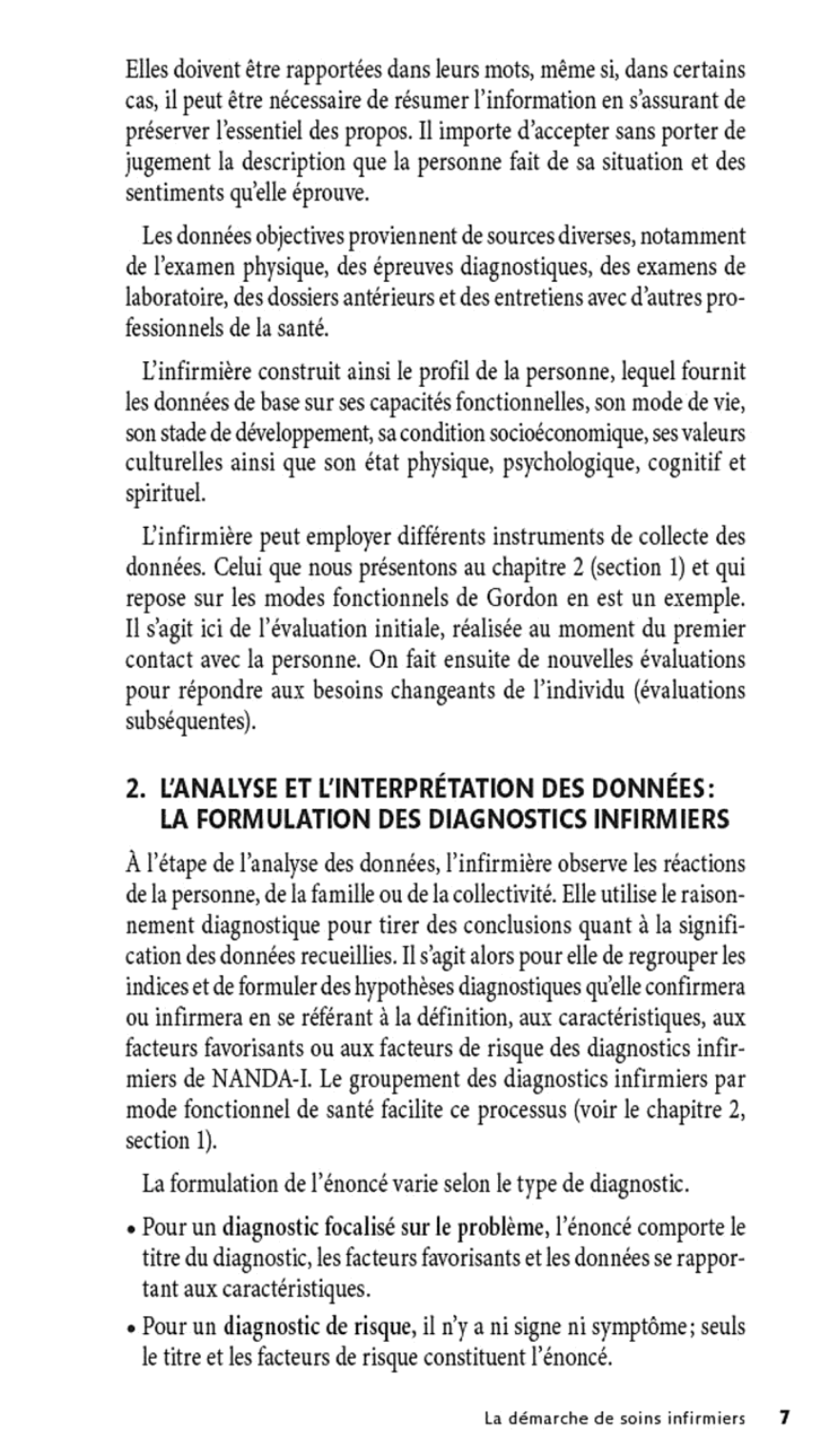 Elles doivent être rapportées dans leurs mots, même si, dans certains cas, il peut être nécessaire de résumer l'information en s'assurant de préserver l'essentiel des propos. Il importe d'accepter sans porter de jugement la description que la personne fait de sa situation et des sentiments qu'elle éprouve.

Les données objectives proviennent de sources diverses, notamment de l'examen physique, des épreuves diagnostiques, des examens de laboratoire, des dossiers antérieurs et des entretiens avec d'autres professionnels de la santé.

L'infirmière construit ainsi le profil de la personne, lequel fournit les données de base sur ses capacités fonctionnelles, son mode de vie, son stade de développement, sa condition socioéconomique, ses valeurs culturelles ainsi que son état physique, psychologique, cognitif et spirituel.

L'infirmière peut employer différents instruments de collecte des données. Celui que nous présentons au chapitre 2 (section 1) et qui repose sur les modes fonctionnels de Gordon en est un exemple. Il s'agit ici de l'évaluation initiale, réalisée au moment du premier contact avec la personne. On fait ensuite de nouvelles évaluations pour répondre aux besoins changeants de l'individu (évaluations subséquentes).

2. L'ANALYSE ET L'INTERPRÉTATION DES DONNÉES : LA FORMULATION DES DIAGNOSTICS INFIRMIERS

À l'étape de l'analyse des données, l'infirmière observe les réactions de la personne, de la famille ou de la collectivité. Elle utilise le raisonnement diagnostique pour tirer des conclusions quant à la signification des données recueillies. Il s'agit alors pour elle de regrouper les indices et de formuler des hypothèses diagnostiques qu'elle confirmera ou infirmera en se référant à la définition, aux caractéristiques, aux facteurs favorisants ou aux facteurs de risque des diagnostics infirmiers de NANDA-I. Le groupement des diagnostics infirmiers par mode fonctionnel de santé facilite ce processus (voir le chapitre 2, section 1).

La formulation de l'énoncé varie selon le type de diagnostic.

• Pour un diagnostic focalisé sur le problème, l'énoncé comporte le titre du diagnostic, les facteurs favorisants et les données se rapportant aux caractéristiques.

• Pour un diagnostic de risque, il n'y a ni signe ni symptôme ; seuls le titre et les facteurs de risque constituent l'énoncé.

La démarche de soins infirmiers 7